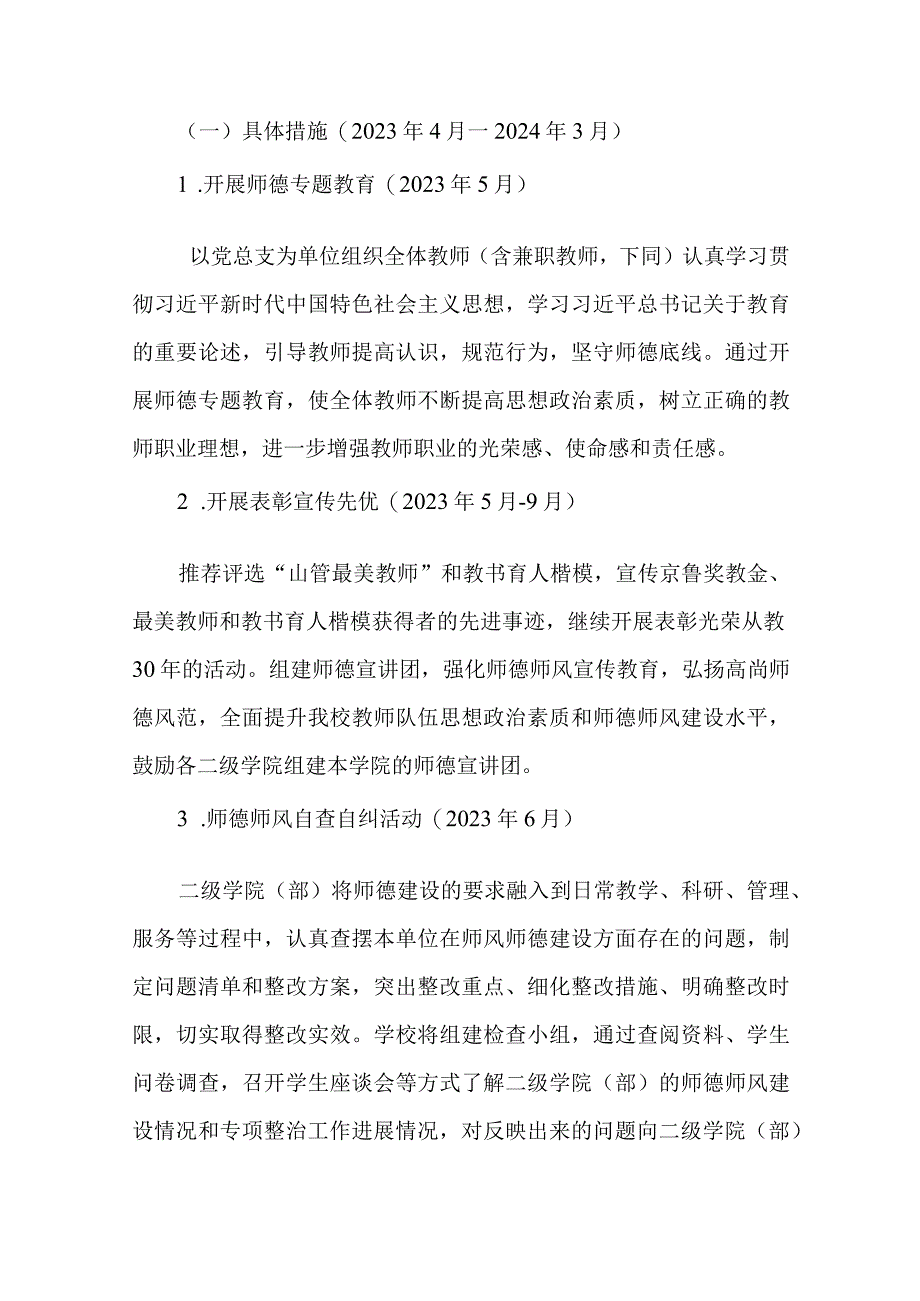 （一）具体措施（2023年4月一2024年3月）

1 .开展师德专题教育（2023年5月）

以党总支为单位组织全体教师（含兼职教师，下同）认真学习贯彻习近平新时代中国特色社会主义思想，学习习近平总书记关于教育的重要论述，引导教师提高认识，规范行为，坚守师德底线。通过开展师德专题教育，使全体教师不断提高思想政治素质，树立正确的教师职业理想，进一步增强教师职业的光荣感、使命感和责任感。

2 .开展表彰宣传先优（2023年5月-9月）

推荐评选“山管最美教师”和教书育人楷模，宣传京鲁奖教金、最美教师和教书育人楷模获得者的先进事迹，继续开展表彰光荣从教30年的活动。组建师德宣讲团，强化师德师风宣传教育，弘扬高尚师德风范，全面提升我校教师队伍思想政治素质和师德师风建设水平，鼓励各二级学院组建本学院的师德宣讲团。

3 .师德师风自查自纠活动（2023年6月）

二级学院（部）将师德建设的要求融入到日常教学、科研、管理、服务等过程中，认真查摆本单位在师风师德建设方面存在的问题，制定问题清单和整改方案，突出整改重点、细化整改措施、明确整改时限，切实取得整改实效。学校将组建检查小组，通过查阅资料、学生问卷调查，召开学生座谈会等方式了解二级学院（部）的师德师风建设情况和专项整治工作进展情况，对反映出来的问题向二级学院（部）